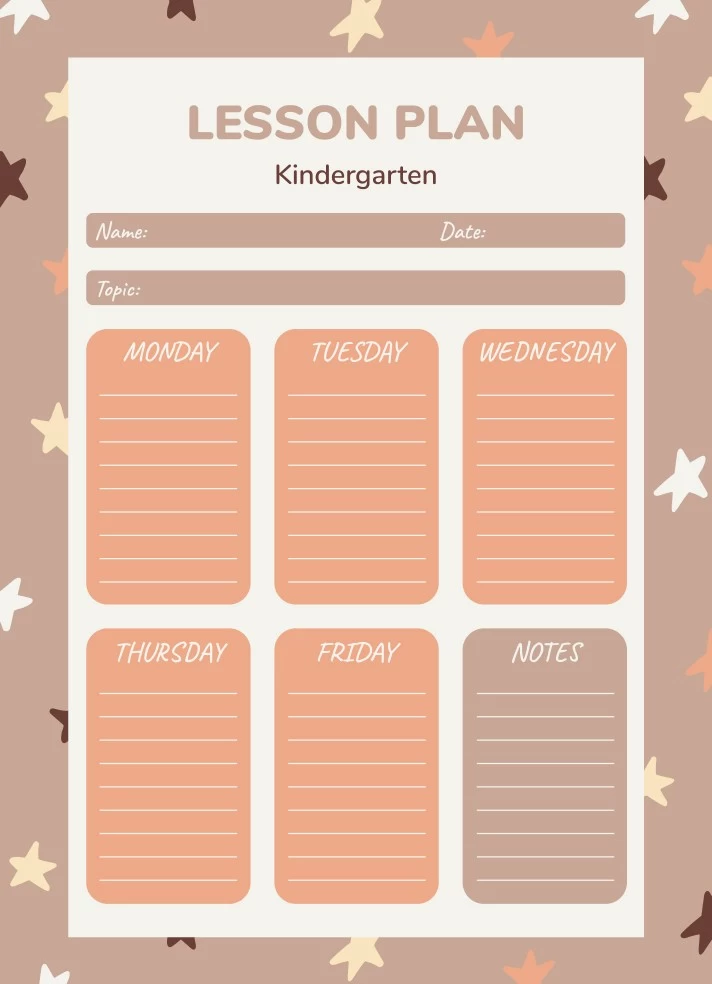 LESSON PLAN

Kindergarten

Name: Date:

Topic:

MONDAY

TUESDAY

WEDNESDAY

THURSDAY

FRIDAY

NOTES